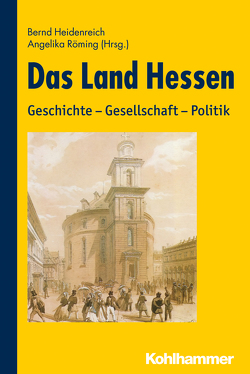 Bernd Heidenreich
Angelika Röming (Hrsg.)

Das Land Hessen

Geschichte – Gesellschaft – Politik

Kohlhammer